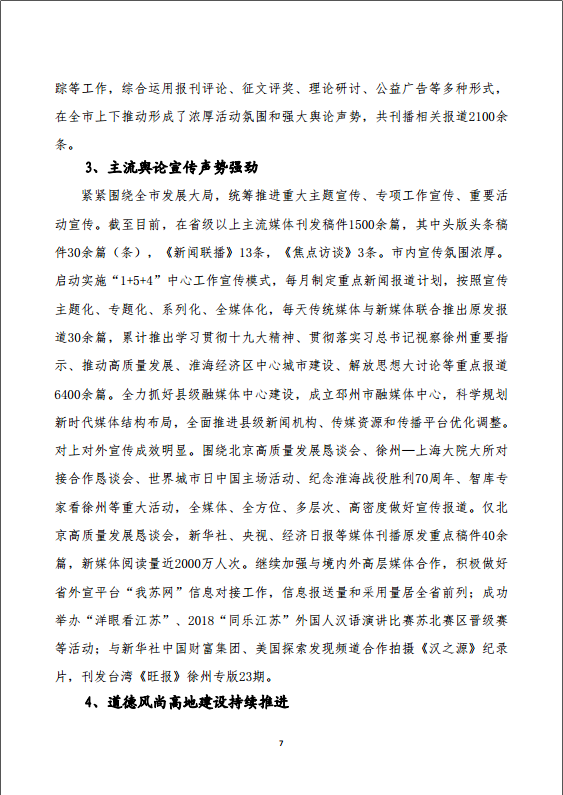 踪等工作，综合运用报刊评论、征文评奖、理论研讨、公益广告等多种形式，在全市上下推动形成了浓厚活动氛围和强大舆论声势，共刊播相关报道2100余条。

3、主流舆论宣传声势强劲

紧紧围绕全市发展大局，统筹推进重大主题宣传、专项工作宣传、重要活动宣传。截至目前，在省级以上主流媒体刊发稿件1500余篇，其中头版头条稿件30余篇（条），《新闻联播》13条，《焦点访谈》3条。市内宣传氛围浓厚。启动实施“1+5+4”中心工作宣传模式，每月制定重点新闻报道计划，按照宣传主题化、专题化、系列化、全媒体化，每天传统媒体与新媒体联合推出原发报道30余篇，累计推出学习贯彻十九大精神、贯彻落实习总书记视察徐州重要指示、推动高质量发展、淮海经济区中心城市建设、解放思想大讨论等重点报道6400余篇。全力抓好县级融媒体中心建设，成立邳州市融媒体中心，科学规划新时代媒体结构布局，全面推进县级新闻机构、传媒资源和传播平台优化调整。对上对外宣传成效明显。围绕北京高质量发展恳谈会、徐州—上海大院大所对接合作恳谈会、世界城市日中国主场活动、纪念淮海战役胜利70周年、智库专家看徐州等重大活动，全媒体、全方位、多层次、高密度做好宣传报道。仅北京高质量发展恳谈会，新华社、央视、经济日报等媒体刊播原发重点稿件40余篇，新媒体阅读量近2000万人次。继续加强与境内外高层媒体合作，积极做好省外宣平台“我苏网”信息对接工作，信息报送量和采用量居全省前列；成功举办“洋眼看江苏”、2018“同乐江苏”外国人汉语演讲比赛苏北赛区晋级赛等活动；与新华社中国财富集团、美国探索发现频道合作拍摄《汉之源》纪录片，刊发台湾《旺报》徐州专版23期。

4、道德风尚高地建设持续推进

7